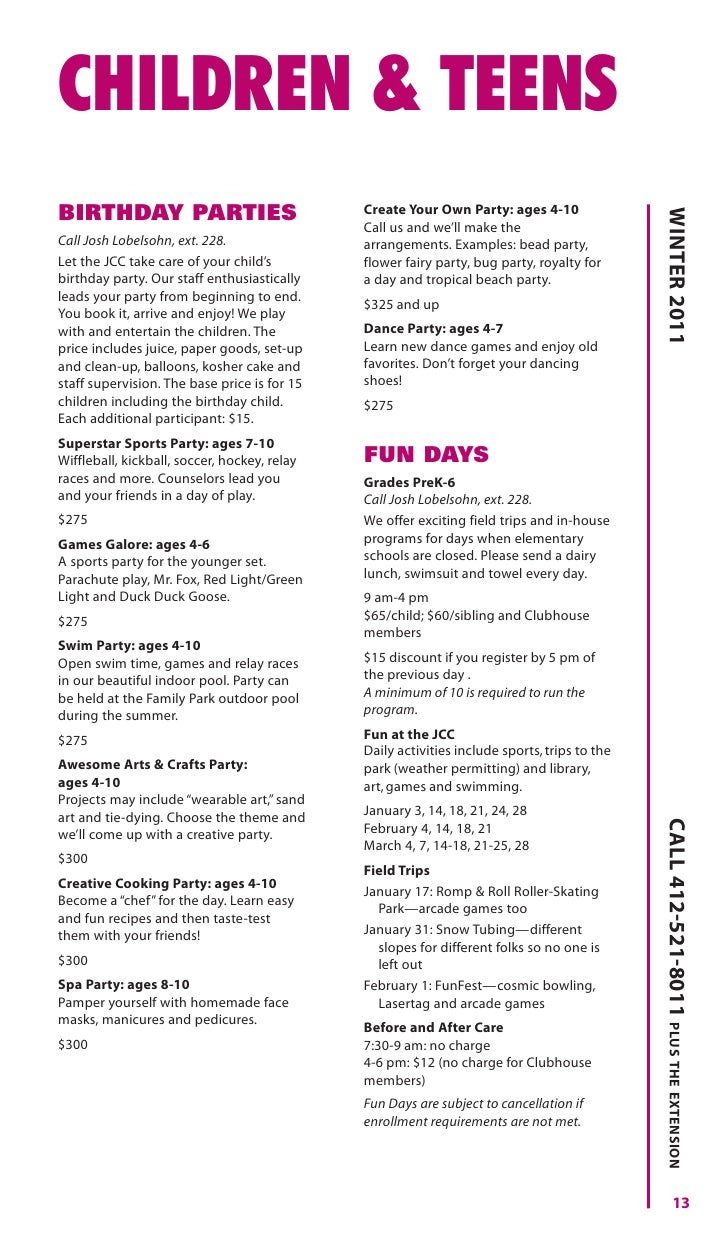 CHILDREN & TEENS

BIRTHDAY PARTIES

Call Josh Lobelsohn, ext. 228.

Let the JCC take care of your child's birthday party. Our staff enthusiastically leads your party from beginning to end. You book it, arrive and enjoy! We play with and entertain the children. The price includes juice, paper goods, set-up and clean-up, balloons, kosher cake and staff supervision. The base price is for 15 children including the birthday child. Each additional participant: $15.

Superstar Sports Party: ages 7-10
Wiffleball, kickball, soccer, hockey, relay races and more. Counselors lead you and your friends in a day of play.

$275

Games Galore: ages 4-6
A sports party for the younger set. Parachute play, Mr. Fox, Red Light/Green Light and Duck Duck Goose.

$275

Swim Party: ages 4-10
Open swim time, games and relay races in our beautiful indoor pool. Party can be held at the Family Park outdoor pool during the summer.

$275

Awesome Arts & Crafts Party: ages 4-10
Projects may include "wearable art," sand art and tie-dying. Choose the theme and we'll come up with a creative party.

$300

Creative Cooking Party: ages 4-10
Become a "chef" for the day. Learn easy and fun recipes and then taste-test them with your friends!

$300

Spa Party: ages 8-10
Pamper yourself with homemade face masks, manicures and pedicures.

$300

Create Your Own Party: ages 4-10
Call us and we'll make the arrangements. Examples: bead party, flower fairy party, bug party, royalty for a day and tropical beach party.

$325 and up

Dance Party: ages 4-7
Learn new dance games and enjoy old favorites. Don't forget your dancing shoes!

$275

FUN DAYS

Grades PreK-6
Call Josh Lobelsohn, ext. 228.

We offer exciting field trips and in-house programs for days when elementary schools are closed. Please send a dairy lunch, swimsuit and towel every day.

9 am-4 pm
$65/child; $60/sibling and Clubhouse members

$15 discount if you register by 5 pm of the previous day .
A minimum of 10 is required to run the program.

Fun at the JCC
Daily activities include sports, trips to the park (weather permitting) and library, art, games and swimming.

January 3, 14, 18, 21, 24, 28
February 4, 14, 18, 21
March 4, 7, 14-18, 21-25, 28

Field Trips
January 17: Romp & Roll Roller-Skating Park—arcade games too
January 31: Snow Tubing—different slopes for different folks so no one is left out
February 1: FunFest—cosmic bowling, Lasertag and arcade games

Before and After Care
7:30-9 am: no charge
4-6 pm: $12 (no charge for Clubhouse members)

Fun Days are subject to cancellation if enrollment requirements are not met.

WINTER 2011

CALL 412-521-8011 PLUS THE EXTENSION

13